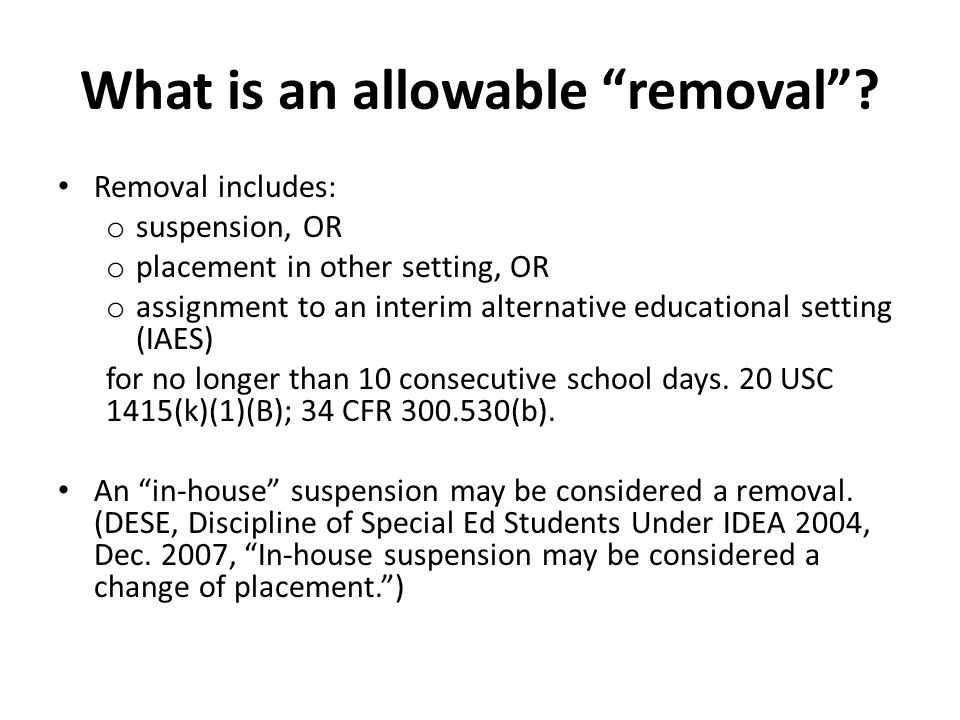 What is an allowable “removal”?

• Removal includes:
  o suspension, OR
  o placement in other setting, OR
  o assignment to an interim alternative educational setting (IAES)
  for no longer than 10 consecutive school days. 20 USC 1415(k)(1)(B); 34 CFR 300.530(b).

• An “in-house” suspension may be considered a removal. (DESE, Discipline of Special Ed Students Under IDEA 2004, Dec. 2007, “In-house suspension may be considered a change of placement.”)